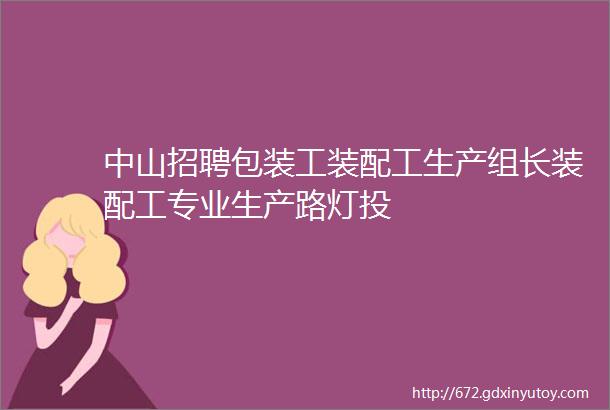 中山招聘包装工装配工生产组长装配工专业生产路灯投

http://672.gdxinyutoy.com